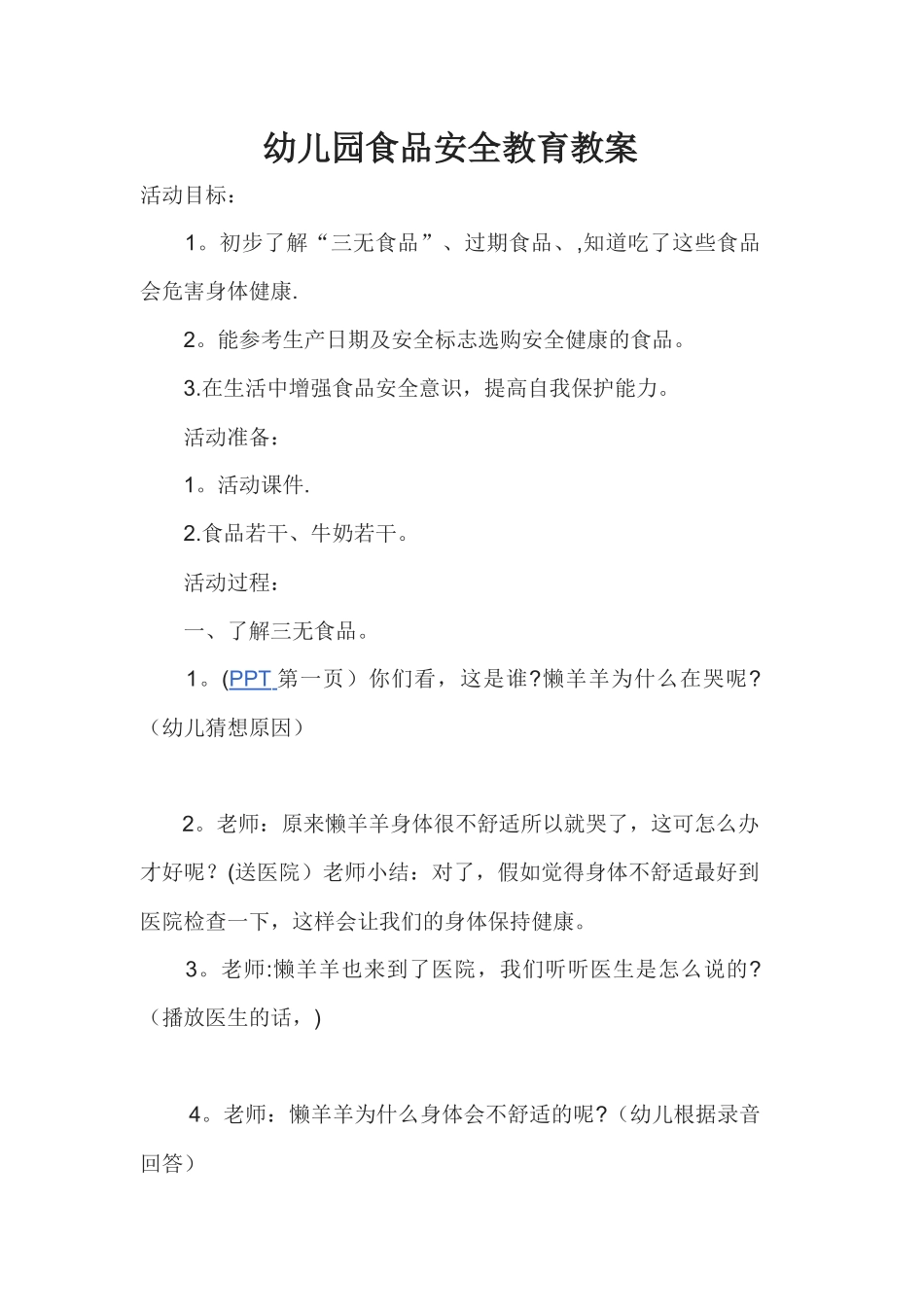 幼儿园食品安全教育教案

活动目标：

1。初步了解“三无食品”、过期食品、,知道吃了这些食品会危害身体健康.

2。能参考生产日期及安全标志选购安全健康的食品。

3.在生活中增强食品安全意识，提高自我保护能力。

活动准备：

1。活动课件.

2.食品若干、牛奶若干。

活动过程：

一、了解三无食品。

1。(PPT 第一页）你们看，这是谁?懒羊羊为什么在哭呢?（幼儿猜想原因）

2。老师：原来懒羊羊身体很不舒适所以就哭了，这可怎么办才好呢？(送医院）老师小结：对了，假如觉得身体不舒适最好到医院检查一下，这样会让我们的身体保持健康。

3。老师:懒羊羊也来到了医院，我们听听医生是怎么说的?（播放医生的话，)

4。老师：懒羊羊为什么身体会不舒适的呢?（幼儿根据录音回答）